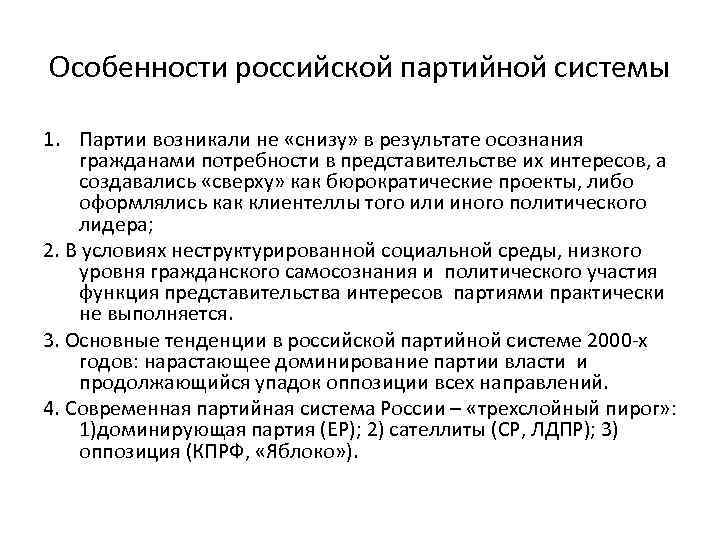 Особенности российской партийной системы

1. Партии возникали не «снизу» в результате осознания гражданами потребности в представительстве их интересов, а создавались «сверху» как бюрократические проекты, либо оформлялись как клиентеллы того или иного политического лидера;

2. В условиях неструктурированной социальной среды, низкого уровня гражданского самосознания и политического участия функция представительства интересов партиями практически не выполняется.

3. Основные тенденции в российской партийной системе 2000-х годов: нарастающее доминирование партии власти и продолжающийся упадок оппозиции всех направлений.

4. Современная партийная система России – «трехслойный пирог»: 1)доминирующая партия (ЕР); 2) сателлиты (СР, ЛДПР); 3) оппозиция (КПРФ, «Яблоко»).